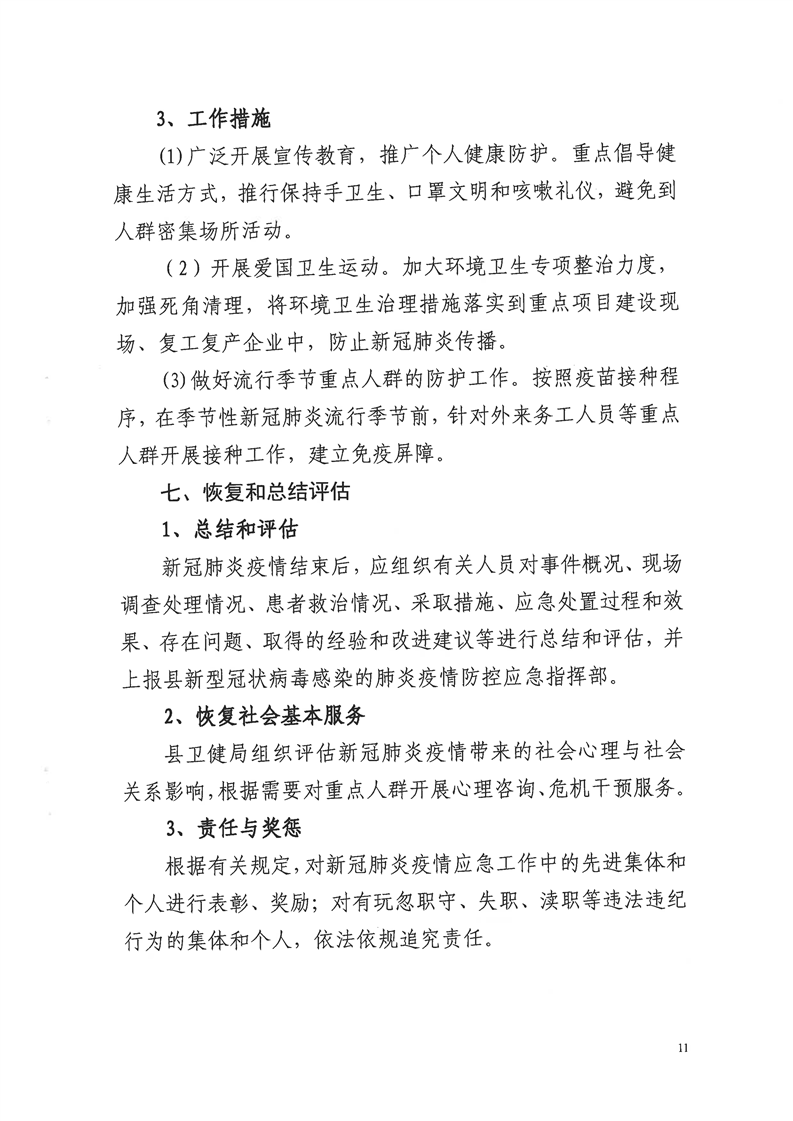 3、工作措施

(1)广泛开展宣传教育，推广个人健康防护。重点倡导健康生活方式，推行保持手卫生、口罩文明和咳嗽礼仪，避免到人群密集场所活动。

（2）开展爱国卫生运动。加大环境卫生专项整治力度，加强死角清理，将环境卫生治理措施落实到重点项目建设现场、复工复产企业中，防止新冠肺炎传播。

(3)做好流行季节重点人群的防护工作。按照疫苗接种程序，在季节性新冠肺炎流行季节前，针对外来务工人员等重点人群开展接种工作，建立免疫屏障。

七、恢复和总结评估

1、总结和评估

新冠肺炎疫情结束后，应组织有关人员对事件概况、现场调查处理情况、患者救治情况、采取措施、应急处置过程和效果、存在问题、取得的经验和改进建议等进行总结和评估，并上报县新型冠状病毒感染的肺炎疫情防控应急指挥部。

2、恢复社会基本服务

县卫健局组织评估新冠肺炎疫情带来的社会心理与社会关系影响，根据需要对重点人群开展心理咨询、危机干预服务。

3、责任与奖惩

根据有关规定，对新冠肺炎疫情应急工作中的先进集体和个人进行表彰、奖励；对有玩忽职守、失职、渎职等违法违纪行为的集体和个人，依法依规追究责任。

11